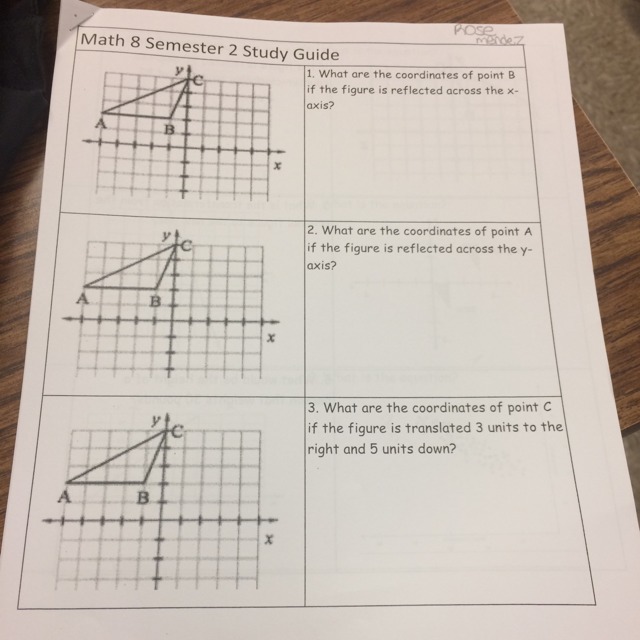 Rose Mendez

Math 8 Semester 2 Study Guide

y
C
A
B
x

1. What are the coordinates of point B if the figure is reflected across the x-axis?

y
C
A
B
x

2. What are the coordinates of point A if the figure is reflected across the y-axis?

y
C
A
B
x

3. What are the coordinates of point C if the figure is translated 3 units to the right and 5 units down?